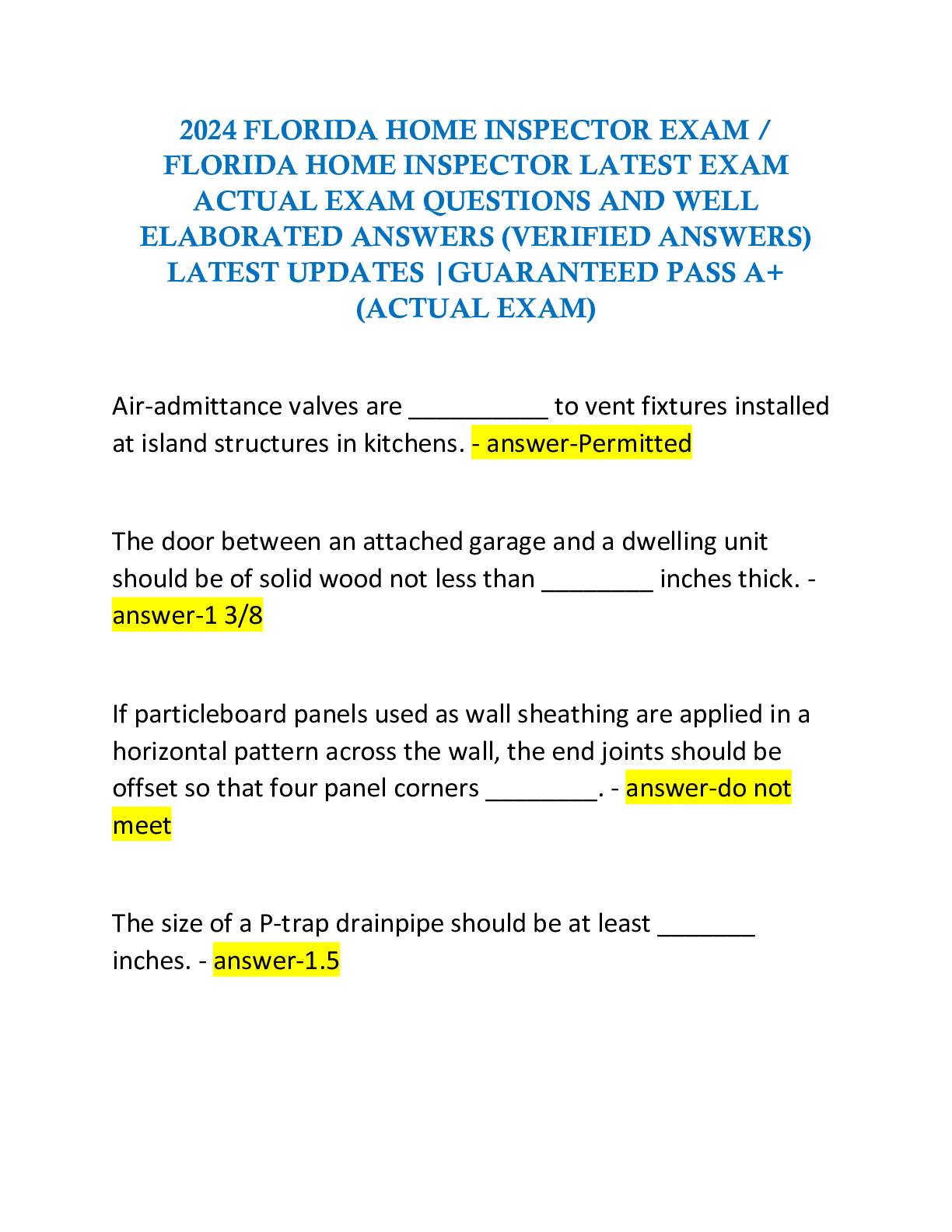 2024 FLORIDA HOME INSPECTOR EXAM / FLORIDA HOME INSPECTOR LATEST EXAM ACTUAL EXAM QUESTIONS AND WELL ELABORATED ANSWERS (VERIFIED ANSWERS) LATEST UPDATES |GUARANTEED PASS A+ (ACTUAL EXAM)

Air-admittance valves are __________ to vent fixtures installed at island structures in kitchens. - answer-Permitted

The door between an attached garage and a dwelling unit should be of solid wood not less than ________ inches thick. - answer-1 3/8

If particleboard panels used as wall sheathing are applied in a horizontal pattern across the wall, the end joints should be offset so that four panel corners ________. - answer-do not meet

The size of a P-trap drainpipe should be at least _______ inches. - answer-1.5